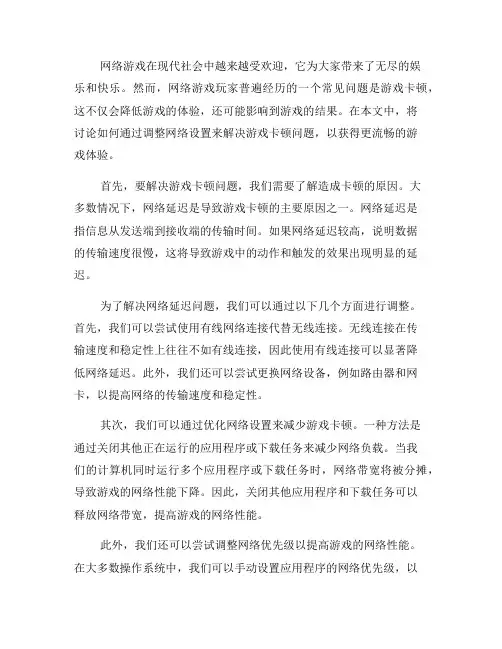 网络游戏在现代社会中越来越受欢迎，它为大家带来了无尽的娱乐和快乐。然而，网络游戏玩家普遍经历的一个常见问题是游戏卡顿，这不仅会降低游戏的体验，还可能影响到游戏的结果。在本文中，将讨论如何通过调整网络设置来解决游戏卡顿问题，以获得更流畅的游戏体验。

首先，要解决游戏卡顿问题，我们需要了解造成卡顿的原因。大多数情况下，网络延迟是导致游戏卡顿的主要原因之一。网络延迟是指信息从发送端到接收端的传输时间。如果网络延迟较高，说明数据的传输速度很慢，这将导致游戏中的动作和触发的效果出现明显的延迟。

为了解决网络延迟问题，我们可以通过以下几个方面进行调整。首先，我们可以尝试使用有线网络连接代替无线连接。无线连接在传输速度和稳定性上往往不如有线连接，因此使用有线连接可以显著降低网络延迟。此外，我们还可以尝试更换网络设备，例如路由器和网卡，以提高网络的传输速度和稳定性。

其次，我们可以通过优化网络设置来减少游戏卡顿。一种方法是通过关闭其他正在运行的应用程序或下载任务来减少网络负载。当我们的计算机同时运行多个应用程序或下载任务时，网络带宽将被分摊，导致游戏的网络性能下降。因此，关闭其他应用程序和下载任务可以释放网络带宽，提高游戏的网络性能。

此外，我们还可以尝试调整网络优先级以提高游戏的网络性能。在大多数操作系统中，我们可以手动设置应用程序的网络优先级，以